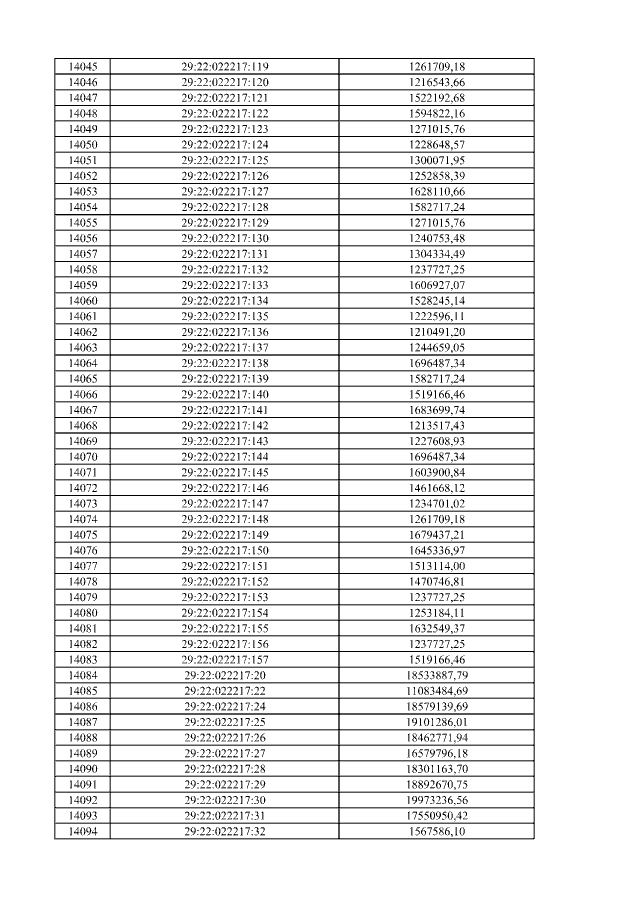 | 14045 | 29:22:022217:119 | 1261709,18 |
|---|---|---|
| 14046 | 29:22:022217:120 | 1216543,66 |
| 14047 | 29:22:022217:121 | 1522192,68 |
| 14048 | 29:22:022217:122 | 1594822,16 |
| 14049 | 29:22:022217:123 | 1271015,76 |
| 14050 | 29:22:022217:124 | 1228648,57 |
| 14051 | 29:22:022217:125 | 1300071,95 |
| 14052 | 29:22:022217:126 | 1252858,39 |
| 14053 | 29:22:022217:127 | 1628110,66 |
| 14054 | 29:22:022217:128 | 1582717,24 |
| 14055 | 29:22:022217:129 | 1271015,76 |
| 14056 | 29:22:022217:130 | 1240753,48 |
| 14057 | 29:22:022217:131 | 1304334,49 |
| 14058 | 29:22:022217:132 | 1237727,25 |
| 14059 | 29:22:022217:133 | 1606927,07 |
| 14060 | 29:22:022217:134 | 1528245,14 |
| 14061 | 29:22:022217:135 | 1222596,11 |
| 14062 | 29:22:022217:136 | 1210491,20 |
| 14063 | 29:22:022217:137 | 1244659,05 |
| 14064 | 29:22:022217:138 | 1696487,34 |
| 14065 | 29:22:022217:139 | 1582717,24 |
| 14066 | 29:22:022217:140 | 1519166,46 |
| 14067 | 29:22:022217:141 | 1683699,74 |
| 14068 | 29:22:022217:142 | 1213517,43 |
| 14069 | 29:22:022217:143 | 1227608,93 |
| 14070 | 29:22:022217:144 | 1696487,34 |
| 14071 | 29:22:022217:145 | 1603900,84 |
| 14072 | 29:22:022217:146 | 1461668,12 |
| 14073 | 29:22:022217:147 | 1234701,02 |
| 14074 | 29:22:022217:148 | 1261709,18 |
| 14075 | 29:22:022217:149 | 1679437,21 |
| 14076 | 29:22:022217:150 | 1645336,97 |
| 14077 | 29:22:022217:151 | 1513114,00 |
| 14078 | 29:22:022217:152 | 1470746,81 |
| 14079 | 29:22:022217:153 | 1237727,25 |
| 14080 | 29:22:022217:154 | 1253184,11 |
| 14081 | 29:22:022217:155 | 1632549,37 |
| 14082 | 29:22:022217:156 | 1237727,25 |
| 14083 | 29:22:022217:157 | 1519166,46 |
| 14084 | 29:22:022217:20 | 18533887,79 |
| 14085 | 29:22:022217:22 | 11083484,69 |
| 14086 | 29:22:022217:24 | 18579139,69 |
| 14087 | 29:22:022217:25 | 19101286,01 |
| 14088 | 29:22:022217:26 | 18462771,94 |
| 14089 | 29:22:022217:27 | 16579796,18 |
| 14090 | 29:22:022217:28 | 18301163,70 |
| 14091 | 29:22:022217:29 | 18892670,75 |
| 14092 | 29:22:022217:30 | 19973236,56 |
| 14093 | 29:22:022217:31 | 17550950,42 |
| 14094 | 29:22:022217:32 | 1567586,10 |